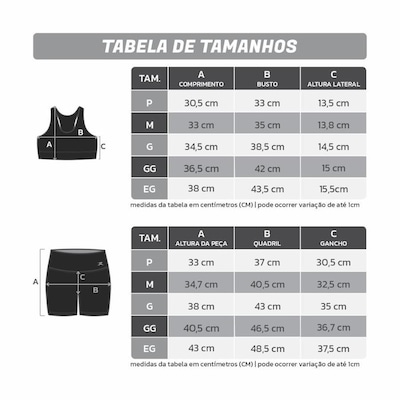 TABELA DE TAMANHOS

B
A
C

| TAM. | A COMPRIMENTO | B BUSTO | C ALTURA LATERAL |
|---|---|---|---|
| P | 30,5 cm | 33 cm | 13,5 cm |
| M | 33 cm | 35 cm | 13,8 cm |
| G | 34,5 cm | 38,5 cm | 14,5 cm |
| GG | 36,5 cm | 42 cm | 15 cm |
| EG | 38 cm | 43,5 cm | 15,5cm |

medidas da tabela em centímetros (CM) | pode ocorrer variação de até 1cm

A
C
B

| TAM. | A ALTURA DA PEÇA | B QUADRIL | C GANCHO |
|---|---|---|---|
| P | 33 cm | 37 cm | 30,5 cm |
| M | 34,7 cm | 40,5 cm | 32,5 cm |
| G | 38 cm | 43 cm | 35 cm |
| GG | 40,5 cm | 46,5 cm | 36,7 cm |
| EG | 43 cm | 48,5 cm | 37,5 cm |

medidas da tabela em centímetros (CM) | pode ocorrer variação de até 1cm